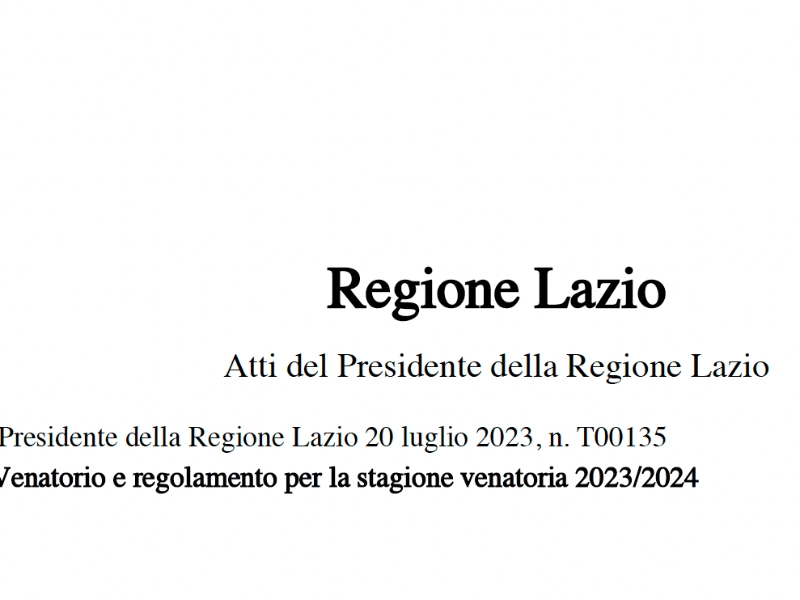 Regione Lazio

Atti del Presidente della Regione Lazio

Presidente della Regione Lazio 20 luglio 2023, n. T00135
Venatorio e regolamento per la stagione venatoria 2023/2024